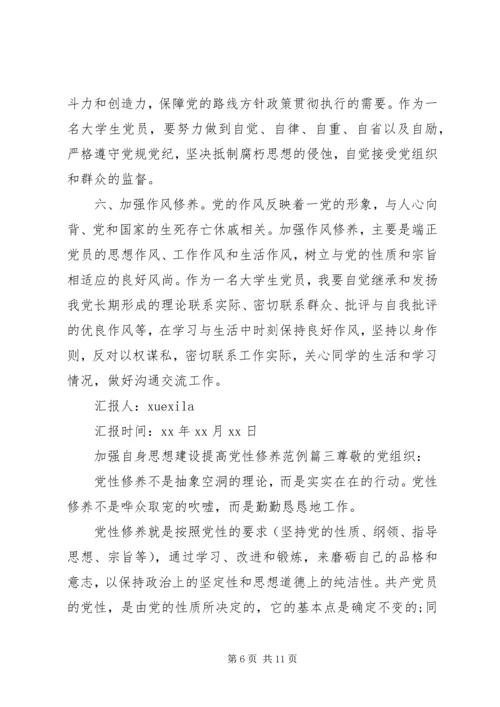 斗力和创造力，保障党的路线方针政策贯彻执行的需要。作为一名大学生党员，要努力做到自觉、自律、自重、自省以及自励，严格遵守党规党纪，坚决抵制腐朽思想的侵蚀，自觉接受党组织和群众的监督。

六、加强作风修养。党的作风反映着一党的形象，与人心向背、党和国家的生死存亡休戚相关。加强作风修养，主要是端正党员的思想作风、工作作风和生活作风，树立与党的性质和宗旨相适应的良好风尚。作为一名大学生党员，我要自觉继承和发扬我党长期形成的理论联系实际、密切联系群众、批评与自我批评的优良作风等，在学习与生活中时刻保持良好作风，坚持以身作则，反对以权谋私，密切联系工作实际，关心同学的生活和学习情况，做好沟通交流工作。

汇报人：xuexila

汇报时间：xx 年 xx 月 xx 日

加强自身思想建设提高党性修养范例篇三尊敬的党组织：

党性修养不是抽象空洞的理论，而是实实在在的行动。党性修养不是哗众取宠的吹嘘，而是勤勤恳恳地工作。

党性修养就是按照党性的要求（坚持党的性质、纲领、指导思想、宗旨等），通过学习、改进和锻炼，来磨砺自己的品格和意志，以保持政治上的坚定性和思想道德上的纯洁性。共产党员的党性，是由党的性质所决定的，它的基本点是确定不变的;同

第 6 页 共 11 页